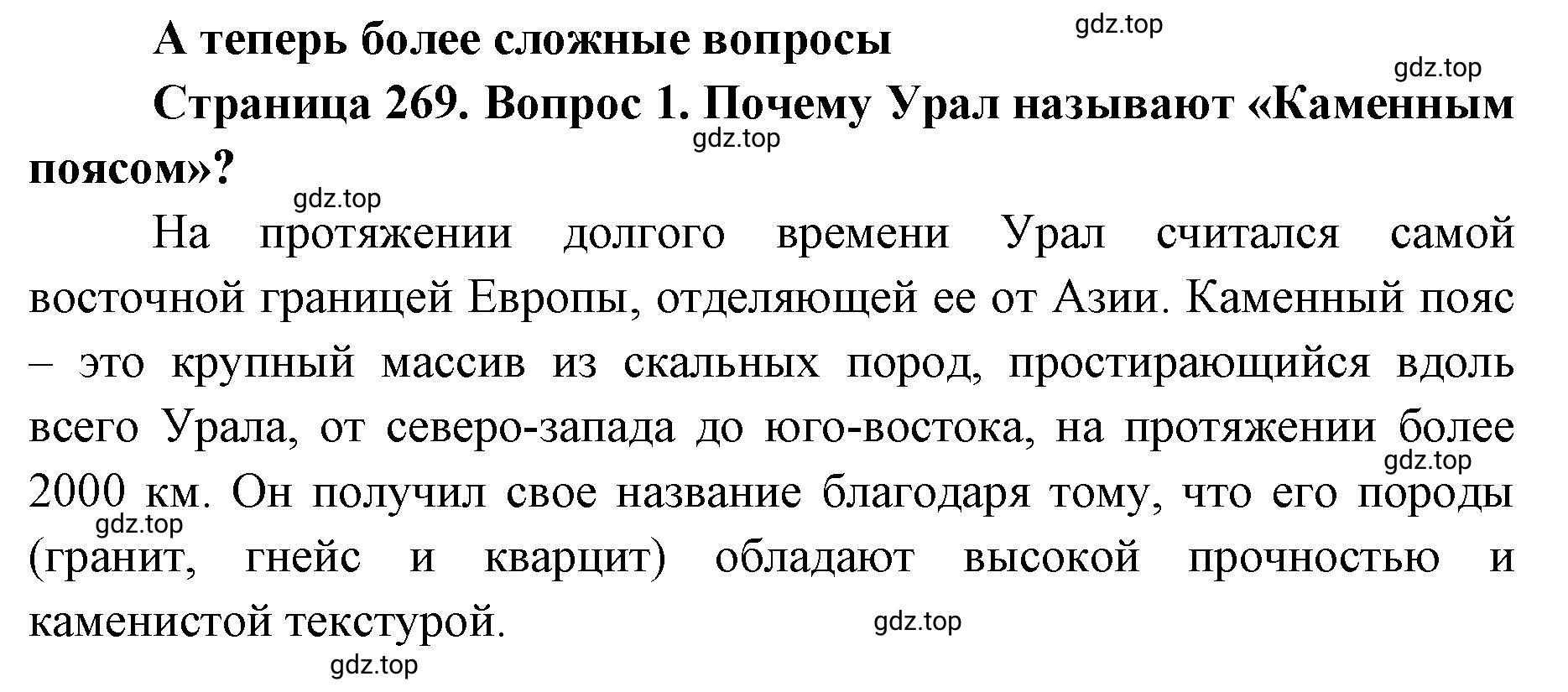 А теперь более сложные вопросы

gdz.top

gdz.top

Страница 269. Вопрос 1. Почему Урал называют «Каменным поясом»?

gdz.top

gdz.top

На протяжении долгого времени Урал считался самой восточной границей Европы, отделяющей ее от Азии. Каменный пояс – это крупный массив из скальных пород, простирающийся вдоль всего Урала, от северо-запада до юго-востока, на протяжении более 2000 км. Он получил свое название благодаря тому, что его породы (гранит, гнейс и кварцит) обладают высокой прочностью и каменистой текстурой.

gdz.top

gdz.top

gdz.top

gdz.top